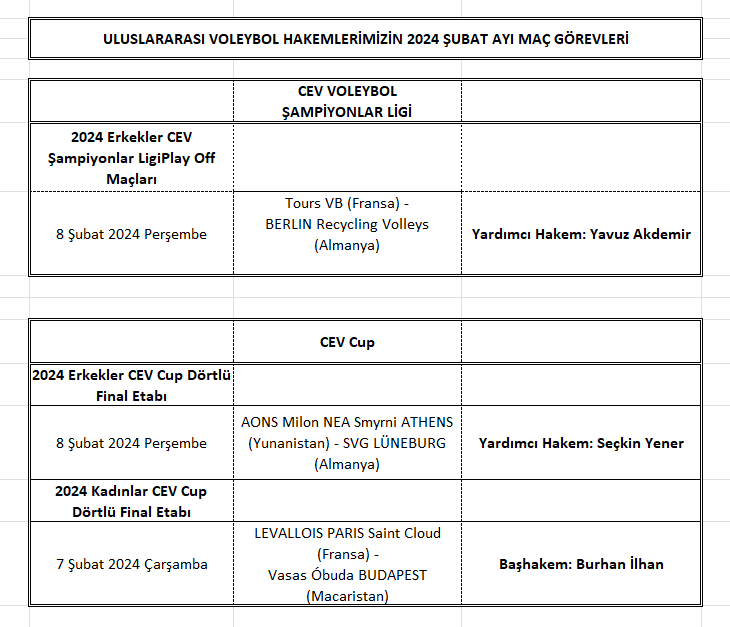 ULUSLARARASI VOLEYBOL HAKEMLERİMİZİN 2024 ŞUBAT AYI MAÇ GÖREVLERİ

| | CEV VOLEYBOL ŞAMPİYONLAR LİGİ | |
|---|---|---|
| 2024 Erkekler CEV Şampiyonlar LigiPlay Off Maçları | | |
| 8 Şubat 2024 Perşembe | Tours VB (Fransa) - BERLIN Recycling Volleys (Almanya) | Yardımcı Hakem: Yavuz Akdemir |

| | CEV Cup | |
|---|---|---|
| 2024 Erkekler CEV Cup Dörtlü Final Etabı | | |
| 8 Şubat 2024 Perşembe | AONS Milon NEA Smyrni ATHENS (Yunanistan) - SVG LÜNEBURG (Almanya) | Yardımcı Hakem: Seçkin Yener |
| 2024 Kadınlar CEV Cup Dörtlü Final Etabı | | |
| 7 Şubat 2024 Çarşamba | LEVALLOIS PARIS Saint Cloud (Fransa) - Vasas Óbuda BUDAPEST (Macaristan) | Başhakem: Burhan İlhan |